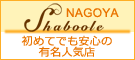 NAGOYA
Shaboole

初めてでも安心の
有名人気店